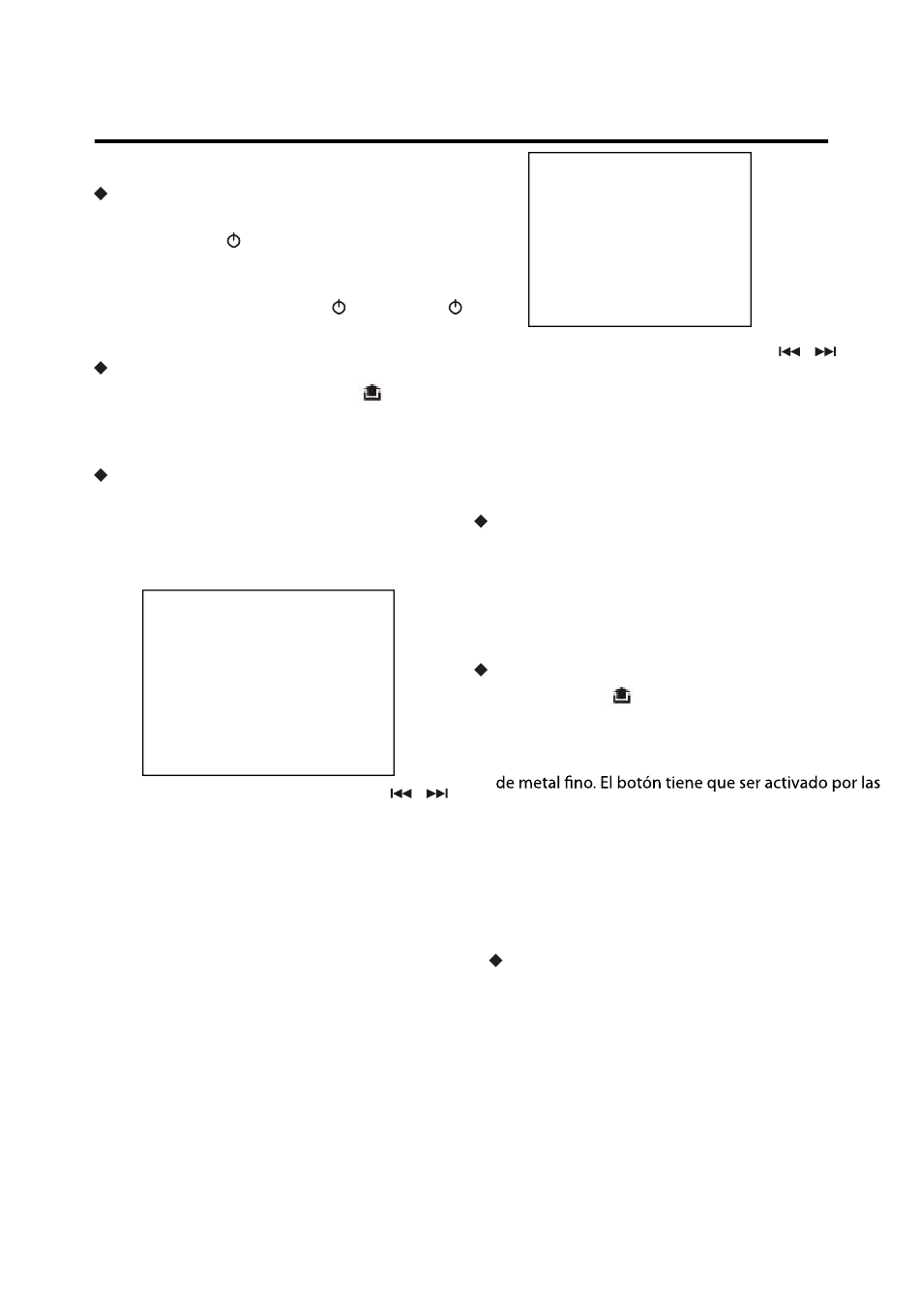 de metal fino. El botón tiene que ser activado por las